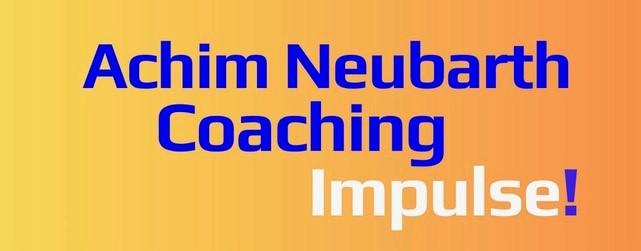 Achim Neubarth Coaching Impulse!